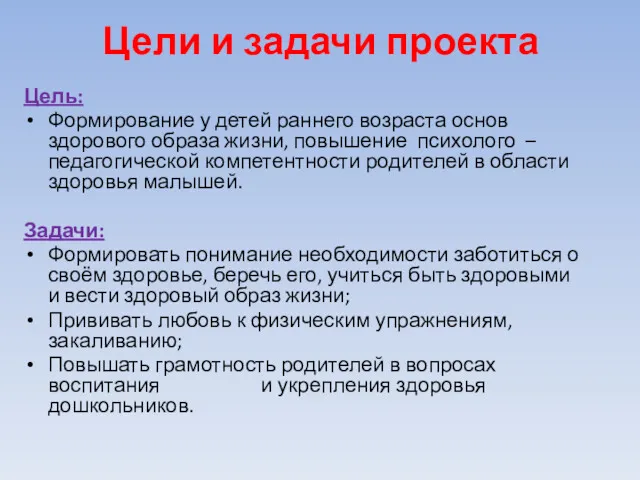 Цели и задачи проекта

Цель:
• Формирование у детей раннего возраста основ здорового образа жизни, повышение психолого – педагогической компетентности родителей в области здоровья малышей.

Задачи:
• Формировать понимание необходимости заботиться о своём здоровье, беречь его, учиться быть здоровыми и вести здоровый образ жизни;
• Прививать любовь к физическим упражнениям, закаливанию;
• Повышать грамотность родителей в вопросах воспитания и укрепления здоровья дошкольников.